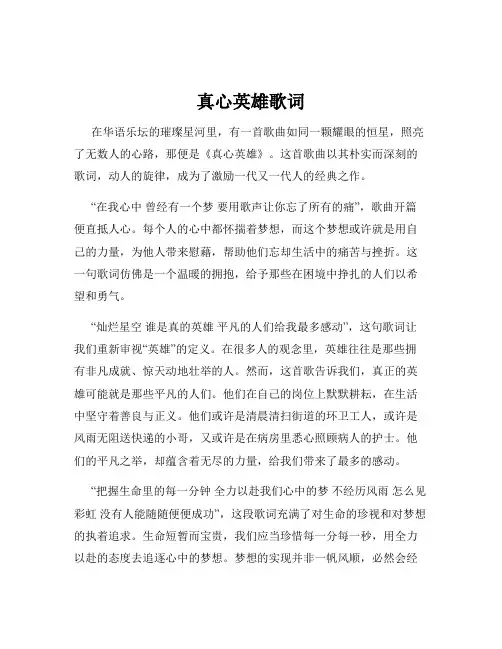 真心英雄歌词

在华语乐坛的璀璨星河里，有一首歌曲如同一颗耀眼的恒星，照亮了无数人的心路，那便是《真心英雄》。这首歌曲以其朴实而深刻的歌词，动人的旋律，成为了激励一代又一代人的经典之作。

“在我心中 曾经有一个梦 要用歌声让你忘了所有的痛”，歌曲开篇便直抵人心。每个人的心中都怀揣着梦想，而这个梦想或许就是用自己的力量，为他人带来慰藉，帮助他们忘却生活中的痛苦与挫折。这一句歌词仿佛是一个温暖的拥抱，给予那些在困境中挣扎的人们以希望和勇气。

“灿烂星空 谁是真的英雄 平凡的人们给我最多感动”，这句歌词让我们重新审视“英雄”的定义。在很多人的观念里，英雄往往是那些拥有非凡成就、惊天动地壮举的人。然而，这首歌告诉我们，真正的英雄可能就是那些平凡的人们。他们在自己的岗位上默默耕耘，在生活中坚守着善良与正义。他们或许是清晨清扫街道的环卫工人，或许是风雨无阻送快递的小哥，又或许是在病房里悉心照顾病人的护士。他们的平凡之举，却蕴含着无尽的力量，给我们带来了最多的感动。

“把握生命里的每一分钟 全力以赴我们心中的梦 不经历风雨 怎么见彩虹 没有人能随随便便成功”，这段歌词充满了对生命的珍视和对梦想的执着追求。生命短暂而宝贵，我们应当珍惜每一分每一秒，用全力以赴的态度去追逐心中的梦想。梦想的实现并非一帆风顺，必然会经